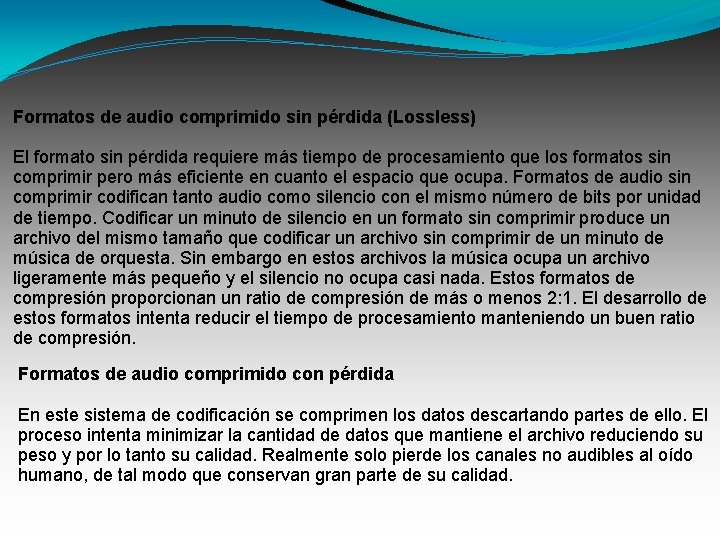 Formatos de audio comprimido sin pérdida (Lossless)

El formato sin pérdida requiere más tiempo de procesamiento que los formatos sin comprimir pero más eficiente en cuanto el espacio que ocupa. Formatos de audio sin comprimir codifican tanto audio como silencio con el mismo número de bits por unidad de tiempo. Codificar un minuto de silencio en un formato sin comprimir produce un archivo del mismo tamaño que codificar un archivo sin comprimir de un minuto de música de orquesta. Sin embargo en estos archivos la música ocupa un archivo ligeramente más pequeño y el silencio no ocupa casi nada. Estos formatos de compresión proporcionan un ratio de compresión de más o menos 2:1. El desarrollo de estos formatos intenta reducir el tiempo de procesamiento manteniendo un buen ratio de compresión.

Formatos de audio comprimido con pérdida

En este sistema de codificación se comprimen los datos descartando partes de ello. El proceso intenta minimizar la cantidad de datos que mantiene el archivo reduciendo su peso y por lo tanto su calidad. Realmente solo pierde los canales no audibles al oído humano, de tal modo que conservan gran parte de su calidad.